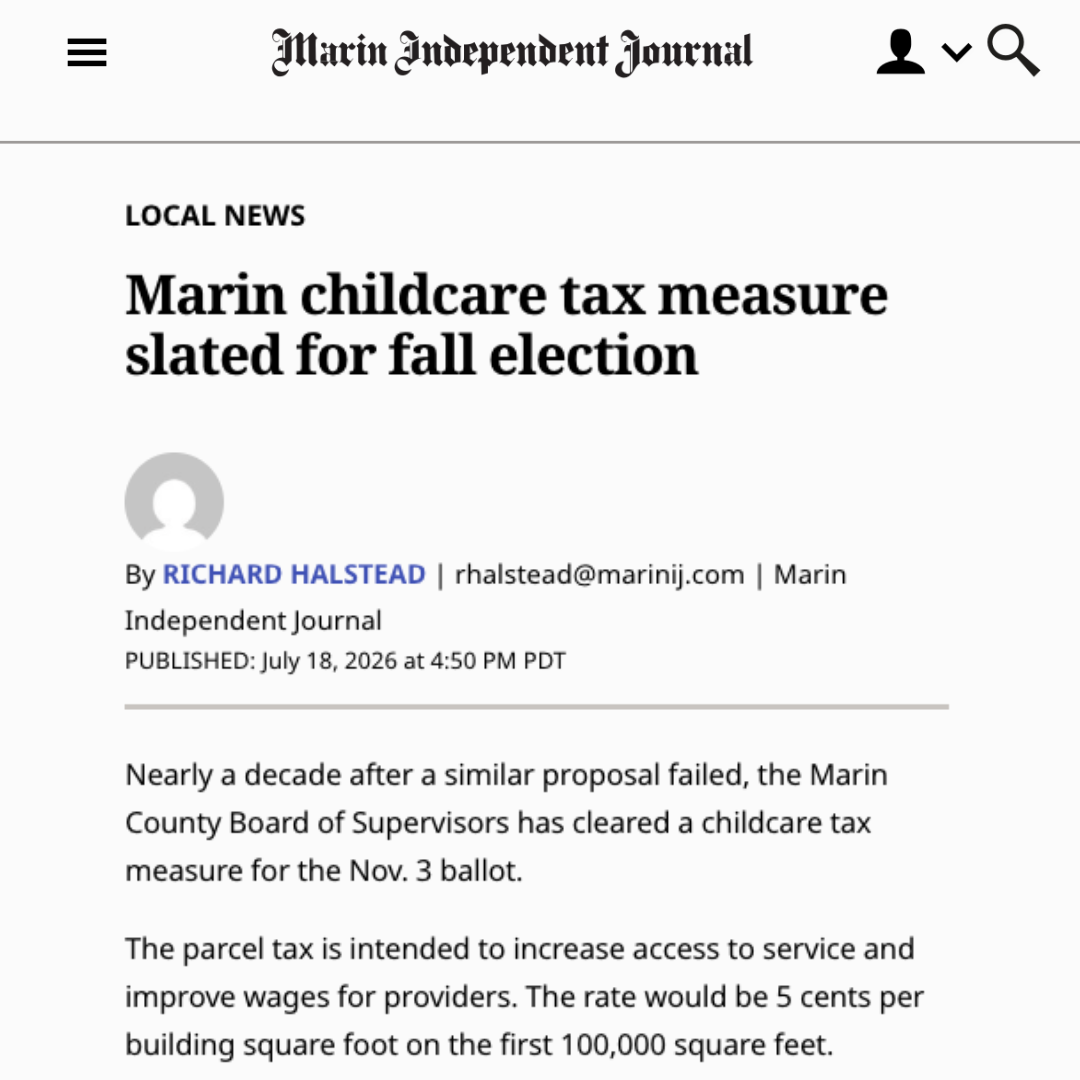 Marin Independent Journal

LOCAL NEWS

Marin childcare tax measure slated for fall election

By RICHARD HALSTEAD | rhalstead@marinij.com | Marin Independent Journal
PUBLISHED: July 18, 2026 at 4:50 PM PDT

Nearly a decade after a similar proposal failed, the Marin County Board of Supervisors has cleared a childcare tax measure for the Nov. 3 ballot.

The parcel tax is intended to increase access to service and improve wages for providers. The rate would be 5 cents per building square foot on the first 100,000 square feet.